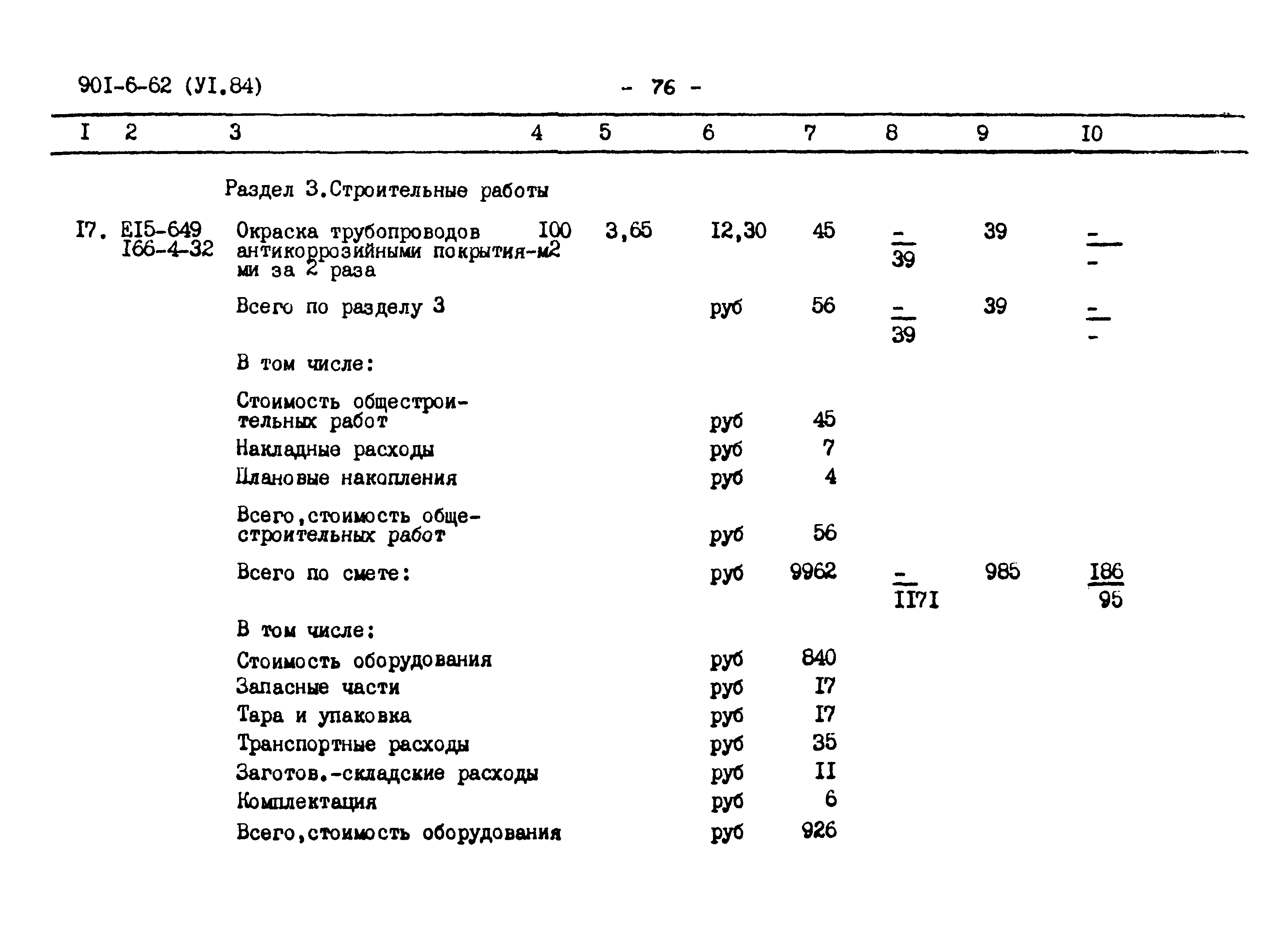 90I-6-62 (УI.84) - 76 -

| I | 2 | 3 | 4 | 5 | 6 | 7 | 8 | 9 | I0 |
|---|---|---|---|---|---|---|---|---|---|
| | | Раздел 3.Строительные работы | | | | | | | |
| I7. | EI5-649 I66-4-32 | Окраска трубопроводов антикоррозийными покрытиями за 2 раза | I00 м2 | 3,65 | I2,30 | 45 | $\frac{-}{39}$ | 39 | $\frac{-}{-}$ |
| | | Всего по разделу 3 | | | руб | 56 | $\frac{-}{39}$ | 39 | $\frac{-}{-}$ |
| | | В том числе: | | | | | | | |
| | | Стоимость общестроительных работ | | | руб | 45 | | | |
| | | Накладные расходы | | | руб | 7 | | | |
| | | Плановые накопления | | | руб | 4 | | | |
| | | Всего,стоимость общестроительных работ | | | руб | 56 | | | |
| | | Всего по смете: | | | руб | 9962 | $\frac{-}{II7I}$ | 985 | $\frac{I86}{95}$ |
| | | В том числе: | | | | | | | |
| | | Стоимость оборудования | | | руб | 840 | | | |
| | | Запасные части | | | руб | I7 | | | |
| | | Тара и упаковка | | | руб | I7 | | | |
| | | Транспортные расходы | | | руб | 35 | | | |
| | | Заготов.-складские расходы | | | руб | II | | | |
| | | Комплектация | | | руб | 6 | | | |
| | | Всего,стоимость оборудования | | | руб | 926 | | | |